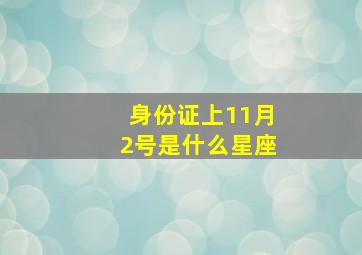 身份证上11月2号是什么星座